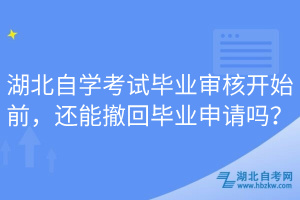 湖北自学考试毕业审核开始前，还能撤回毕业申请吗？

湖北自考网
www.hbzkw.com